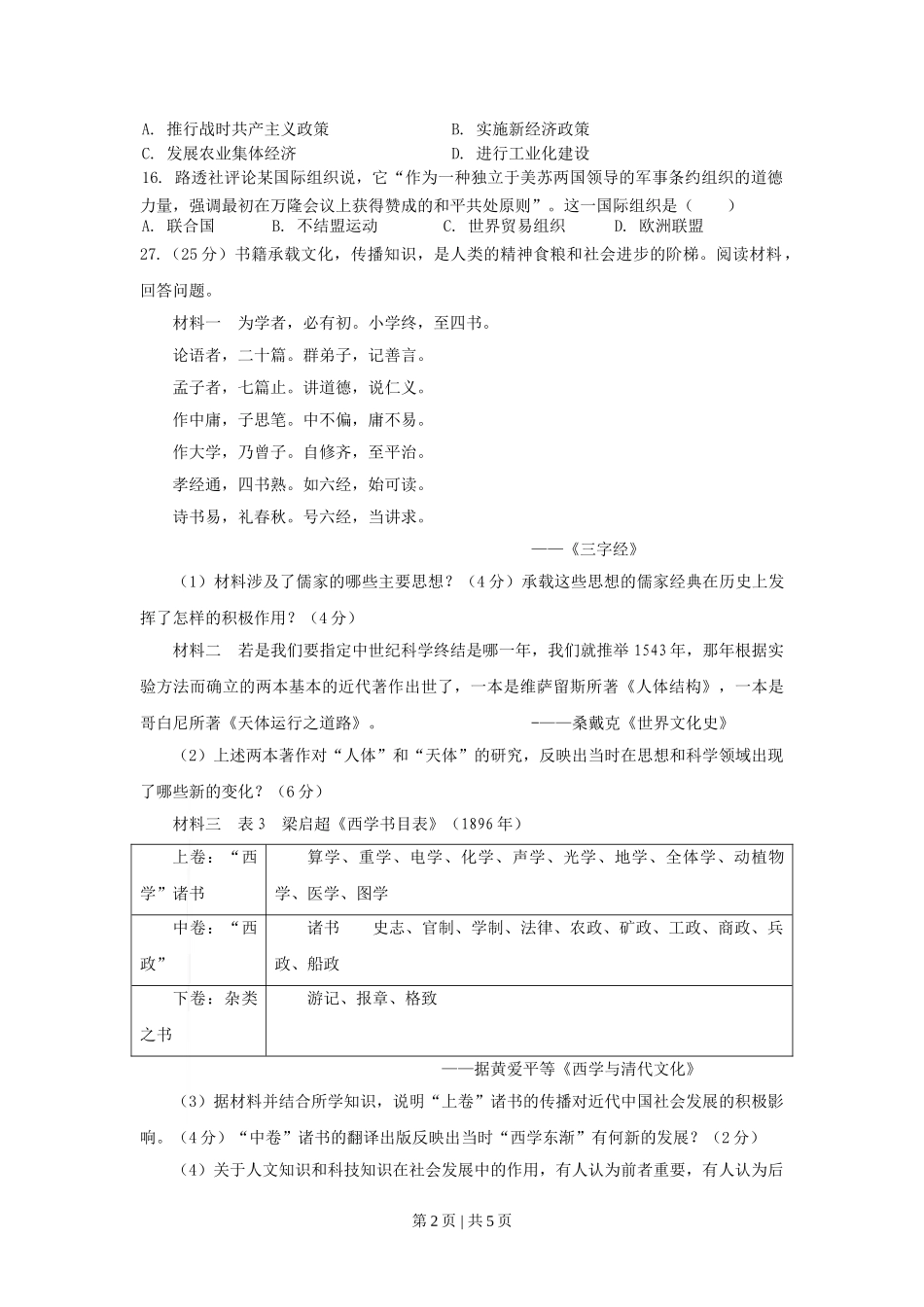 A. 推行战时共产主义政策　　　　　　B. 实施新经济政策
C. 发展农业集体经济　　　　　　　　D. 进行工业化建设

16. 路透社评论某国际组织说，它“作为一种独立于美苏两国领导的军事条约组织的道德力量，强调最初在万隆会议上获得赞成的和平共处原则”。这一国际组织是（　　）
A. 联合国　　B. 不结盟运动　　C. 世界贸易组织　　D. 欧洲联盟

27.（25分）书籍承载文化，传播知识，是人类的精神食粮和社会进步的阶梯。阅读材料，回答问题。

材料一　为学者，必有初。小学终，至四书。
论语者，二十篇。群弟子，记善言。
孟子者，七篇止。讲道德，说仁义。
作中庸，子思笔。中不偏，庸不易。
作大学，乃曾子。自修齐，至平治。
孝经通，四书熟。如六经，始可读。
诗书易，礼春秋。号六经，当讲求。

——《三字经》

（1）材料涉及了儒家的哪些主要思想？（4分）承载这些思想的儒家经典在历史上发挥了怎样的积极作用？（4分）

材料二　若是我们要指定中世纪科学终结是哪一年，我们就推举1543年，那年根据实验方法而确立的两本基本的近代著作出世了，一本是维萨留斯所著《人体结构》，一本是哥白尼所著《天体运行之道路》。　　———桑戴克《世界文化史》

（2）上述两本著作对“人体”和“天体”的研究，反映出当时在思想和科学领域出现了哪些新的变化？（6分）

材料三　表3　梁启超《西学书目表》（1896年）

| 上卷：“西学”诸书 | 算学、重学、电学、化学、声学、光学、地学、全体学、动植物学、医学、图学 |
|---|---|
| 中卷：“西政” | 诸书　史志、官制、学制、法律、农政、矿政、工政、商政、兵政、船政 |
| 下卷：杂类之书 | 游记、报章、格致 |

——据黄爱平等《西学与清代文化》

（3）据材料并结合所学知识，说明“上卷”诸书的传播对近代中国社会发展的积极影响。（4分）“中卷”诸书的翻译出版反映出当时“西学东渐”有何新的发展？（2分）

（4）关于人文知识和科技知识在社会发展中的作用，有人认为前者重要，有人认为后

第2页 | 共5页